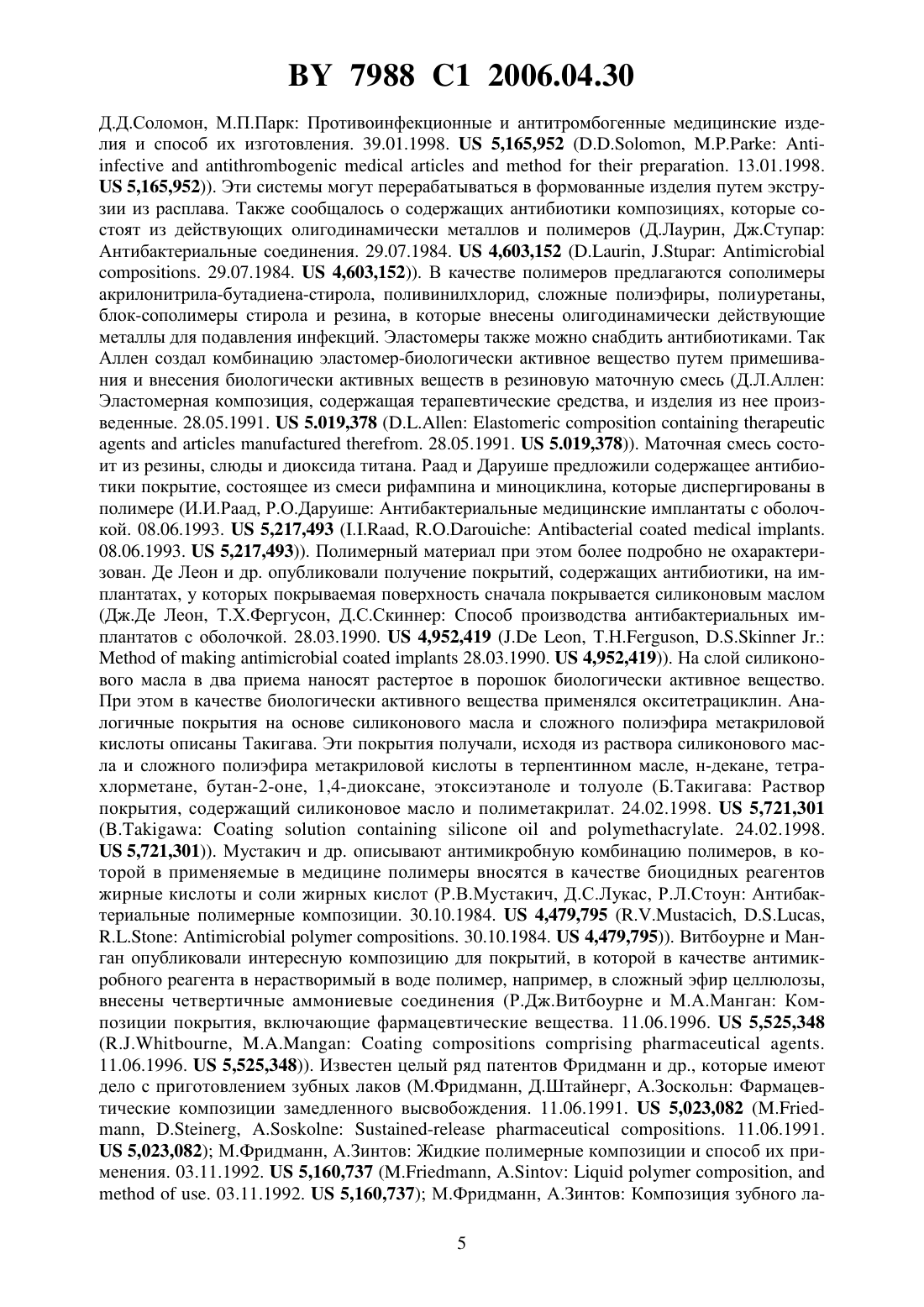 BY 7988 C1 2006.04.30

Д.Д.Соломон, М.П.Парк: Противоинфекционные и антитромбогенные медицинские изделия и способ их изготовления. 39.01.1998. US 5,165,952 (D.D.Solomon, M.P.Parke: Anti-infective and antithrombogenic medical articles and method for their preparation. 13.01.1998. US 5,165,952)). Эти системы могут перерабатываться в формованные изделия путем экструзии из расплава. Также сообщалось о содержащих антибиотики композициях, которые состоят из действующих олигодинамически металлов и полимеров (Д.Лаурин, Дж.Ступар: Антибактериальные соединения. 29.07.1984. US 4,603,152 (D.Laurin, J.Stupar: Antimicrobial compositions. 29.07.1984. US 4,603,152)). В качестве полимеров предлагаются сополимеры акрилонитрила-бутадиена-стирола, поливинилхлорид, сложные полиэфиры, полиуретаны, блок-сополимеры стирола и резина, в которые внесены олигодинамически действующие металлы для подавления инфекций. Эластомеры также можно снабдить антибиотиками. Так Аллен создал комбинацию эластомер-биологически активное вещество путем примешивания и внесения биологически активных веществ в резиновую маточную смесь (Д.Л.Аллен: Эластомерная композиция, содержащая терапевтические средства, и изделия из нее произведенные. 28.05.1991. US 5.019,378 (D.L.Allen: Elastomeric composition containing therapeutic agents and articles manufactured therefrom. 28.05.1991. US 5.019,378)). Маточная смесь состоит из резины, слюды и диоксида титана. Раад и Даруише предложили содержащее антибиотики покрытие, состоящее из смеси рифампина и миноциклина, которые диспергированы в полимере (И.И.Раад, Р.О.Даруише: Антибактериальные медицинские имплантаты с оболочкой. 08.06.1993. US 5,217,493 (I.I.Raad, R.O.Darouiche: Antibacterial coated medical implants. 08.06.1993. US 5,217,493)). Полимерный материал при этом более подробно не охарактеризован. Де Леон и др. опубликовали получение покрытий, содержащих антибиотики, на имплантатах, у которых покрываемая поверхность сначала покрывается силиконовым маслом (Дж.Де Леон, Т.Х.Фергусон, Д.С.Скиннер: Способ производства антибактериальных имплантатов с оболочкой. 28.03.1990. US 4,952,419 (J.De Leon, T.H.Ferguson, D.S.Skinner Jr.: Method of making antimicrobial coated implants 28.03.1990. US 4,952,419)). На слой силиконового масла в два приема наносят растертое в порошок биологически активное вещество. При этом в качестве биологически активного вещества применялся окситетрациклин. Аналогичные покрытия на основе силиконового масла и сложного полиэфира метакриловой кислоты описаны Такигава. Эти покрытия получали, исходя из раствора силиконового масла и сложного полиэфира метакриловой кислоты в терпентинном масле, н-декане, тетрахлорметане, бутан-2-оне, 1,4-диоксане, этоксиэтаноле и толуоле (Б.Такигава: Раствор покрытия, содержащий силиконовое масло и полиметакрилат. 24.02.1998. US 5,721,301 (B.Takigawa: Coating solution containing silicone oil and polymethacrylate. 24.02.1998. US 5,721,301)). Мустакич и др. описывают антимикробную комбинацию полимеров, в которой в применяемые в медицине полимеры вносятся в качестве биоцидных реагентов жирные кислоты и соли жирных кислот (Р.В.Мустакич, Д.С.Лукас, Р.Л.Стоун: Антибактериальные полимерные композиции. 30.10.1984. US 4,479,795 (R.V.Mustacich, D.S.Lucas, R.L.Stone: Antimicrobial polymer compositions. 30.10.1984. US 4,479,795)). Витбоурне и Манган опубликовали интересную композицию для покрытий, в которой в качестве антимикробного реагента в нерастворимый в воде полимер, например, в сложный эфир целлюлозы, внесены четвертичные аммониевые соединения (Р.Дж.Витбоурне и М.А.Манган: Композиции покрытия, включающие фармацевтические вещества. 11.06.1996. US 5,525,348 (R.J.Whitbourne, M.A.Mangan: Coating compositions comprising pharmaceutical agents. 11.06.1996. US 5,525,348)). Известен целый ряд патентов Фридманн и др., которые имеют дело с приготовлением зубных лаков (М.Фридманн, Д.Штайнерг, А.Зоскольн: Фармацевтические композиции замедленного высвобождения. 11.06.1991. US 5,023,082 (M.Friedmann, D.Steinerg, A.Soskolne: Sustained-release pharmaceutical compositions. 11.06.1991. US 5,023,082); М.Фридманн, А.Зинтов: Жидкие полимерные композиции и способ их применения. 03.11.1992. US 5,160,737 (M.Friedmann, A.Sintov: Liquid polymer composition, and method of use. 03.11.1992. US 5,160,737); М.Фридманн, А.Зинтов: Композиция зубного ла-

5